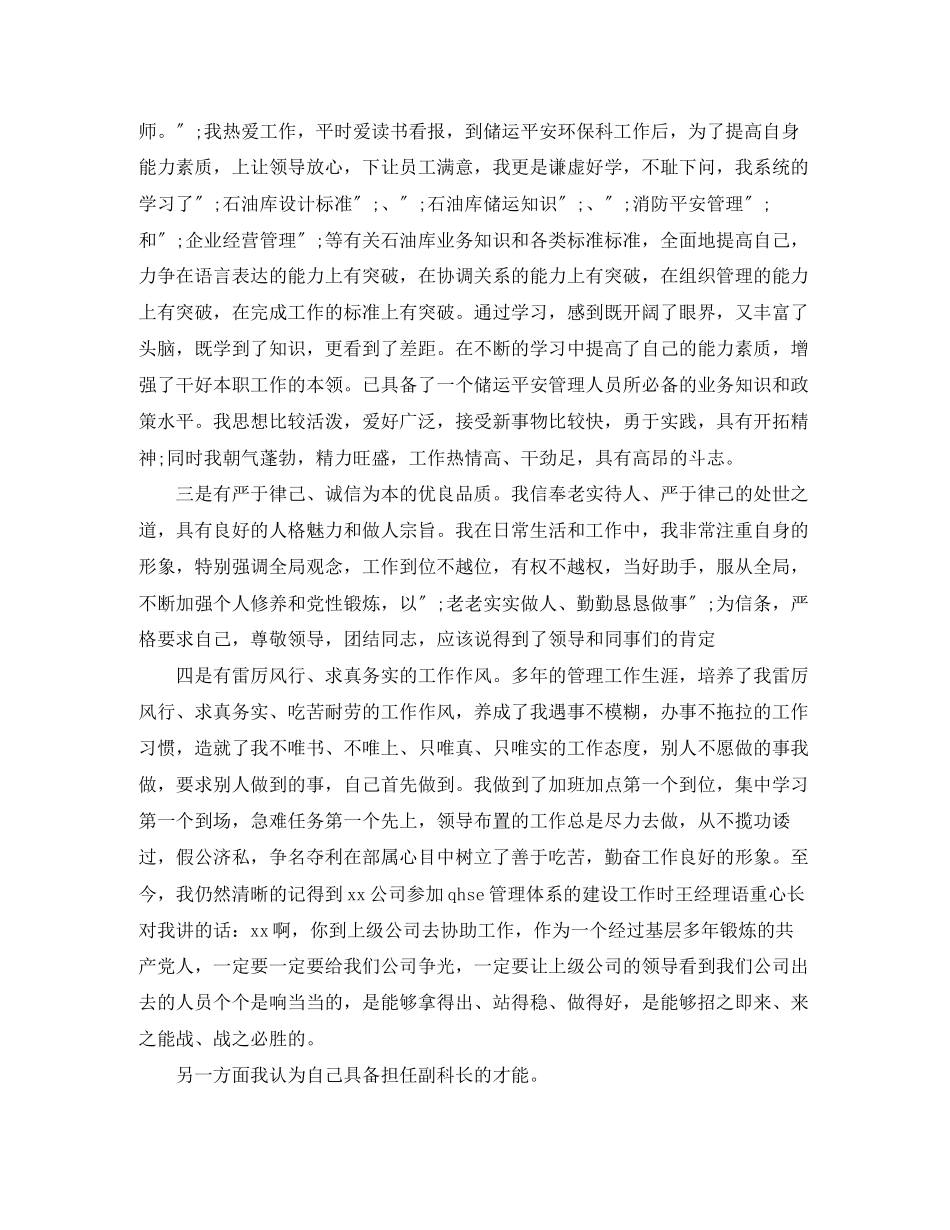 师。";我热爱工作，平时爱读书看报，到储运平安环保科工作后，为了提高自身能力素质，上让领导放心，下让员工满意，我更是谦虚好学，不耻下问，我系统的学习了";石油库设计标准";、";石油库储运知识";、";消防平安管理";和";企业经营管理";等有关石油库业务知识和各类标准标准，全面地提高自己，力争在语言表达的能力上有突破，在协调关系的能力上有突破，在组织管理的能力上有突破，在完成工作的标准上有突破。通过学习，感到既开阔了眼界，又丰富了头脑，既学到了知识，更看到了差距。在不断的学习中提高了自己的能力素质，增强了干好本职工作的本领。已具备了一个储运平安管理人员所必备的业务知识和政策水平。我思想比较活泼，爱好广泛，接受新事物比较快，勇于实践，具有开拓精神;同时我朝气蓬勃，精力旺盛，工作热情高、干劲足，具有高昂的斗志。

三是有严于律己、诚信为本的优良品质。我信奉老实待人、严于律己的处世之道，具有良好的人格魅力和做人宗旨。我在日常生活和工作中，我非常注重自身的形象，特别强调全局观念，工作到位不越位，有权不越权，当好助手，服从全局，不断加强个人修养和党性锻炼，以";老老实实做人、勤勤恳恳做事";为信条，严格要求自己，尊敬领导，团结同志，应该说得到了领导和同事们的肯定

四是有雷厉风行、求真务实的工作作风。多年的管理工作生涯，培养了我雷厉风行、求真务实、吃苦耐劳的工作作风，养成了我遇事不模糊，办事不拖拉的工作习惯，造就了我不唯书、不唯上、只唯真、只唯实的工作态度，别人不愿做的事我做，要求别人做到的事，自己首先做到。我做到了加班加点第一个到位，集中学习第一个到场，急难任务第一个先上，领导布置的工作总是尽力去做，从不揽功诿过，假公济私，争名夺利在部属心目中树立了善于吃苦，勤奋工作良好的形象。至今，我仍然清晰的记得到xx公司参加qhse管理体系的建设工作时王经理语重心长对我讲的话：xx啊，你到上级公司去协助工作，作为一个经过基层多年锻炼的共产党人，一定要一定要给我们公司争光，一定要让上级公司的领导看到我们公司出去的人员个个是响当当的，是能够拿得出、站得稳、做得好，是能够招之即来、来之能战、战之必胜的。

另一方面我认为自己具备担任副科长的才能。